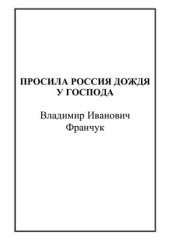 ПРОСИЛА РОССИЯ ДОЖДЯ У ГОСПОДА

Владимир Иванович Франчук